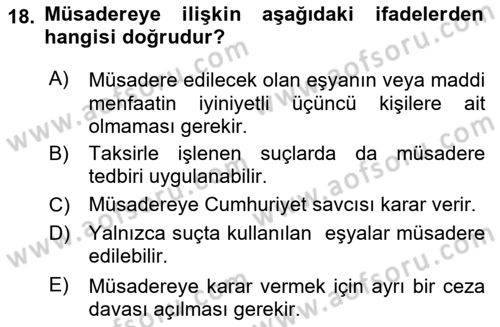 18. Müsadereye ilişkin aşağıdaki ifadelerden hangisi doğrudur?

A) Müsadere edilecek olan eşyanın veya maddi menfaatin iyiniyetli üçüncü kişilere ait olmaması gerekir.

B) Taksirle işlenen suçlarda da müsadere tedbiri uygulanabilir.

C) Müsadereye Cumhuriyet savcısı karar verir.

D) Yalnızca suçta kullanılan eşyalar müsadere edilebilir.

E) Müsadereye karar vermek için ayrı bir ceza davası açılması gerekir.

www.aofsoru.com